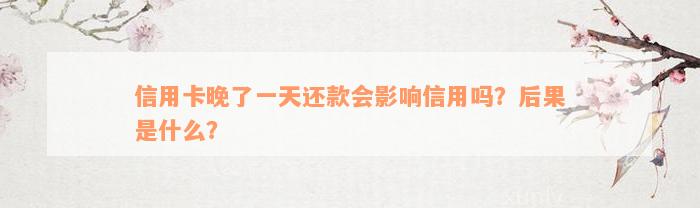 信用卡晚了一天还款会影响信用吗？后果是什么？